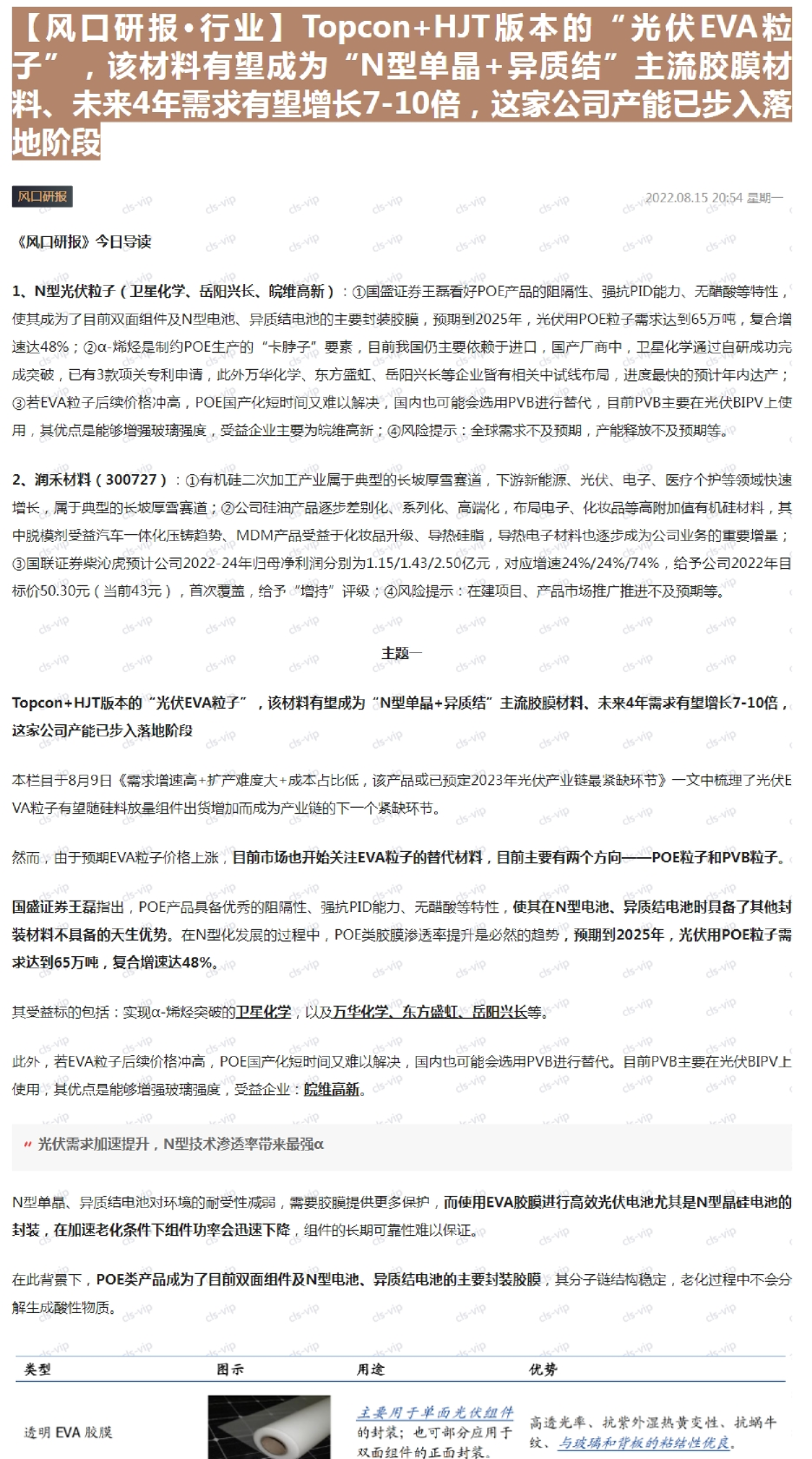 【风口研报·行业】Topcon+HJT版本的“光伏EVA粒子”，该材料有望成为“N型单晶+异质结”主流胶膜材料、未来4年需求有望增长7-10倍，这家公司产能已步入落地阶段

风口研报

2022.08.15 20:54 星期一

《风口研报》今日导读

1、N型光伏粒子（卫星化学、岳阳兴长、皖维高新）：①国盛证券王磊看好POE产品的阻隔性、强抗PID能力、无醋酸等特性，使其成为了目前双面组件及N型电池、异质结电池的主要封装胶膜，预期到2025年，光伏用POE粒子需求达到65万吨，复合增速达48%；②α-烯烃是制约POE生产的“卡脖子”要素，目前我国仍主要依赖于进口，国产厂商中，卫星化学通过自研成功完成突破，已有3款项关专利申请，此外万华化学、东方盛虹、岳阳兴长等企业皆有相关中试线布局，进度最快的预计年内达产；③若EVA粒子后续价格冲高，POE国产化短时间又难以解决，国内也可能会选用PVB进行替代，目前PVB主要在光伏BIPV上使用，其优点是能够增强玻璃强度，受益企业主要为皖维高新；④风险提示：全球需求不及预期，产能释放不及预期等。

2、润禾材料（300727）：①有机硅二次加工产业属于典型的长坡厚雪赛道，下游新能源、光伏、电子、医疗个护等领域快速增长，属于典型的长坡厚雪赛道；②公司硅油产品逐步差别化、系列化、高端化，布局电子、化妆品等高附加值有机硅材料，其中脱模剂受益汽车一体化压铸趋势、MDM产品受益于化妆品升级、导热硅脂，导热电子材料也逐步成为公司业务的重要增量；③国联证券柴沁虎预计公司2022-24年归母净利润分别为1.15/1.43/2.50亿元，对应增速24%/24%/74%，给予公司2022年目标价50.30元（当前43元），首次覆盖，给予“增持”评级；④风险提示：在建项目、产品市场推广推进不及预期等。

主题一

Topcon+HJT版本的“光伏EVA粒子”，该材料有望成为“N型单晶+异质结”主流胶膜材料、未来4年需求有望增长7-10倍，这家公司产能已步入落地阶段

本栏目于8月9日《需求增速高+扩产难度大+成本占比低，该产品或已预定2023年光伏产业链最紧缺环节》一文中梳理了光伏EVA粒子有望随硅料放量组件出货增加而成为产业链的下一个紧缺环节。

然而，由于预期EVA粒子价格上涨，目前市场也开始关注EVA粒子的替代材料，目前主要有两个方向——POE粒子和PVB粒子。

国盛证券王磊指出，POE产品具备优秀的阻隔性、强抗PID能力、无醋酸等特性，使其在N型电池、异质结电池时具备了其他封装材料不具备的天生优势。在N型化发展的过程中，POE类胶膜渗透率提升是必然的趋势，预期到2025年，光伏用POE粒子需求达到65万吨，复合增速达48%。

其受益标的包括：实现α-烯烃突破的卫星化学，以及万华化学、东方盛虹、岳阳兴长等。

此外，若EVA粒子后续价格冲高，POE国产化短时间又难以解决，国内也可能会选用PVB进行替代。目前PVB主要在光伏BIPV上使用，其优点是能够增强玻璃强度，受益企业：皖维高新。

光伏需求加速提升，N型技术渗透率带来最强α

N型单晶、异质结电池对环境的耐受性减弱，需要胶膜提供更多保护，而使用EVA胶膜进行高效光伏电池尤其是N型晶硅电池的封装，在加速老化条件下组件功率会迅速下降，组件的长期可靠性难以保证。

在此背景下，POE类产品成为了目前双面组件及N型电池、异质结电池的主要封装胶膜，其分子链结构稳定，老化过程中不会分解生成酸性物质。

| 类型 | 图示 | 用途 | 优势 |
|---|---|---|---|
| 透明 EVA 胶膜 | | 主要用于单面光伏组件的封装；也可部分应用于双面组件的正面封装。 | 高透光率、抗紫外湿热黄变性、抗蜗牛纹、与玻璃和背板的粘结性优良。 |